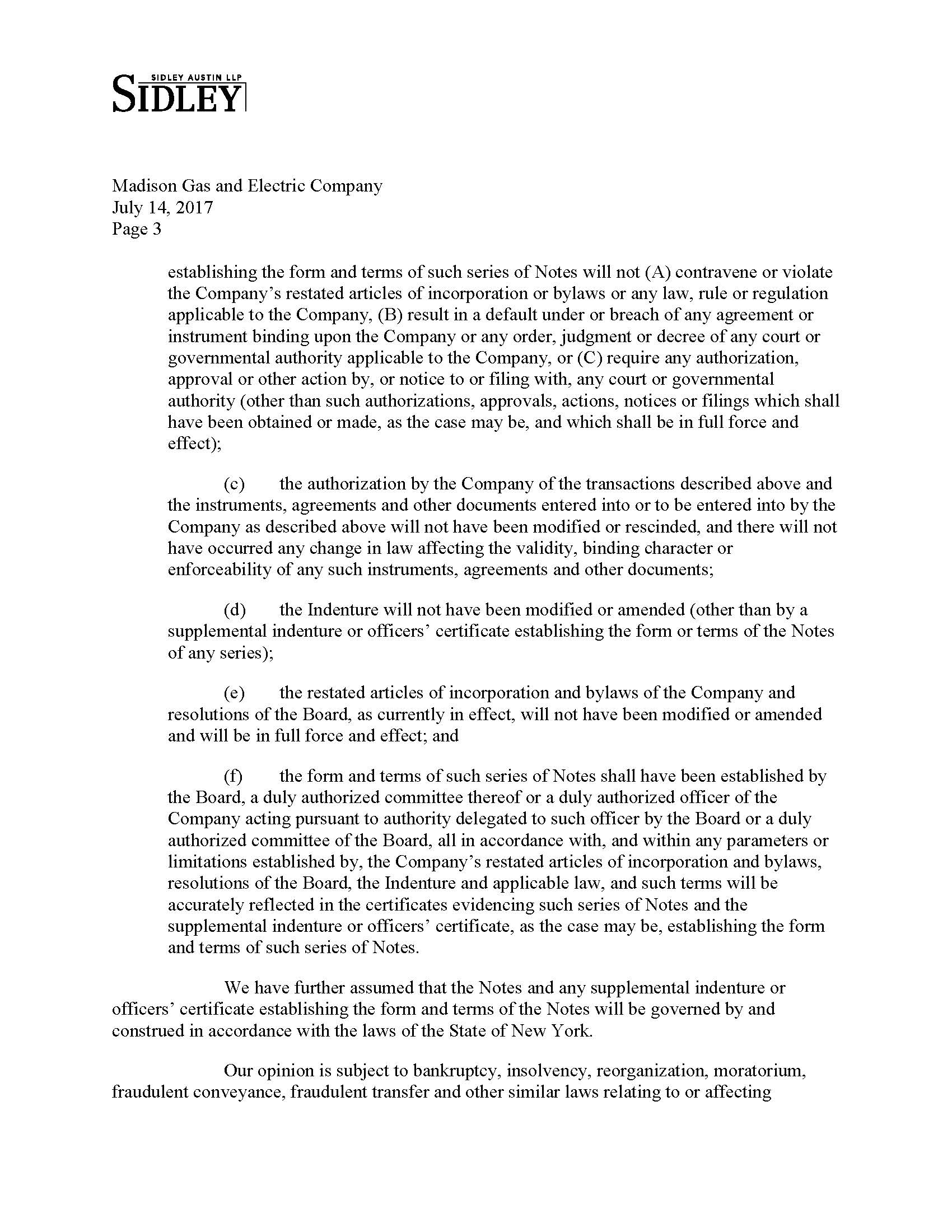 SIDLEY AUSTIN LLP
SIDLEY

Madison Gas and Electric Company
July 14, 2017
Page 3

establishing the form and terms of such series of Notes will not (A) contravene or violate the Company's restated articles of incorporation or bylaws or any law, rule or regulation applicable to the Company, (B) result in a default under or breach of any agreement or instrument binding upon the Company or any order, judgment or decree of any court or governmental authority applicable to the Company, or (C) require any authorization, approval or other action by, or notice to or filing with, any court or governmental authority (other than such authorizations, approvals, actions, notices or filings which shall have been obtained or made, as the case may be, and which shall be in full force and effect);

(c) the authorization by the Company of the transactions described above and the instruments, agreements and other documents entered into or to be entered into by the Company as described above will not have been modified or rescinded, and there will not have occurred any change in law affecting the validity, binding character or enforceability of any such instruments, agreements and other documents;

(d) the Indenture will not have been modified or amended (other than by a supplemental indenture or officers' certificate establishing the form or terms of the Notes of any series);

(e) the restated articles of incorporation and bylaws of the Company and resolutions of the Board, as currently in effect, will not have been modified or amended and will be in full force and effect; and

(f) the form and terms of such series of Notes shall have been established by the Board, a duly authorized committee thereof or a duly authorized officer of the Company acting pursuant to authority delegated to such officer by the Board or a duly authorized committee of the Board, all in accordance with, and within any parameters or limitations established by, the Company's restated articles of incorporation and bylaws, resolutions of the Board, the Indenture and applicable law, and such terms will be accurately reflected in the certificates evidencing such series of Notes and the supplemental indenture or officers' certificate, as the case may be, establishing the form and terms of such series of Notes.

We have further assumed that the Notes and any supplemental indenture or officers' certificate establishing the form and terms of the Notes will be governed by and construed in accordance with the laws of the State of New York.

Our opinion is subject to bankruptcy, insolvency, reorganization, moratorium, fraudulent conveyance, fraudulent transfer and other similar laws relating to or affecting